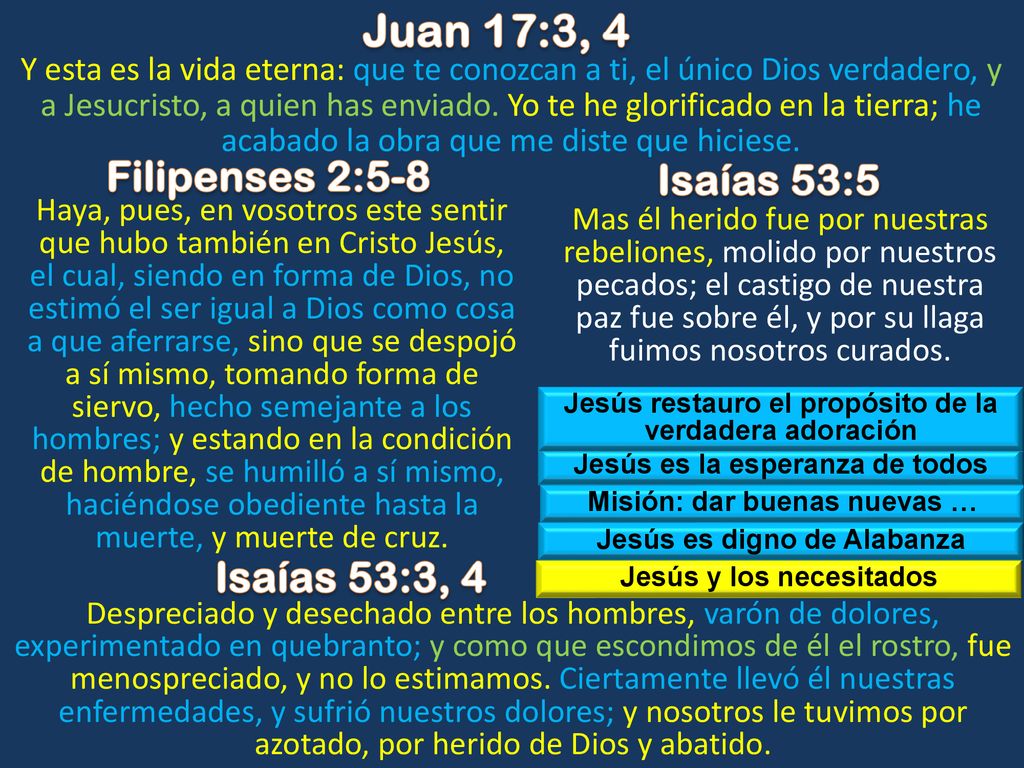 Juan 17:3, 4

Y esta es la vida eterna: que te conozcan a ti, el único Dios verdadero, y a Jesucristo, a quien has enviado. Yo te he glorificado en la tierra; he acabado la obra que me diste que hiciese.

Filipenses 2:5-8

Haya, pues, en vosotros este sentir que hubo también en Cristo Jesús, el cual, siendo en forma de Dios, no estimó el ser igual a Dios como cosa a que aferrarse, sino que se despojó a sí mismo, tomando forma de siervo, hecho semejante a los hombres; y estando en la condición de hombre, se humilló a sí mismo, haciéndose obediente hasta la muerte, y muerte de cruz.

Isaías 53:5

Mas él herido fue por nuestras rebeliones, molido por nuestros pecados; el castigo de nuestra paz fue sobre él, y por su llaga fuimos nosotros curados.

Jesús restauro el propósito de la verdadera adoración

Jesús es la esperanza de todos

Misión: dar buenas nuevas …

Jesús es digno de Alabanza

Jesús y los necesitados

Isaías 53:3, 4

Despreciado y desechado entre los hombres, varón de dolores, experimentado en quebranto; y como que escondimos de él el rostro, fue menospreciado, y no lo estimamos. Ciertamente llevó él nuestras enfermedades, y sufrió nuestros dolores; y nosotros le tuvimos por azotado, por herido de Dios y abatido.